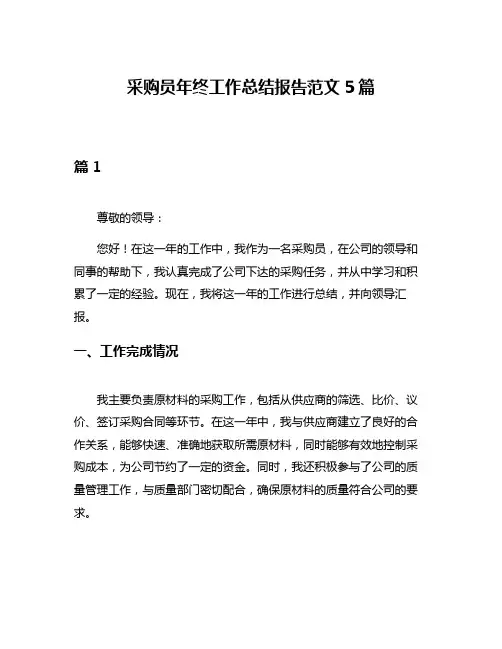 采购员年终工作总结报告范文 5 篇

篇 1

尊敬的领导：

您好！在这一年的工作中，我作为一名采购员，在公司的领导和同事的帮助下，我认真完成了公司下达的采购任务，并从中学习和积累了一定的经验。现在，我将这一年的工作进行总结，并向领导汇报。

一、工作完成情况

我主要负责原材料的采购工作，包括从供应商的筛选、比价、议价、签订采购合同等环节。在这一年中，我与供应商建立了良好的合作关系，能够快速、准确地获取所需原材料，同时能够有效地控制采购成本，为公司节约了一定的资金。同时，我还积极参与了公司的质量管理工作，与质量部门密切配合，确保原材料的质量符合公司的要求。